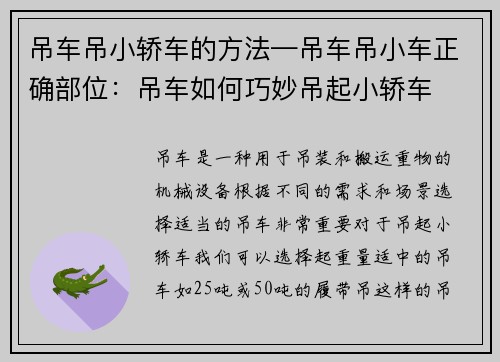 吊车吊小轿车的方法—吊车吊小车正确部位：吊车如何巧妙吊起小轿车

吊车是一种用于吊装和搬运重物的机械设备根据不同的需求和场景选择适当的吊车非常重要对于吊起小轿车我们可以选择起重量适中的吊车如25吨或50吨的履带吊这样的吊